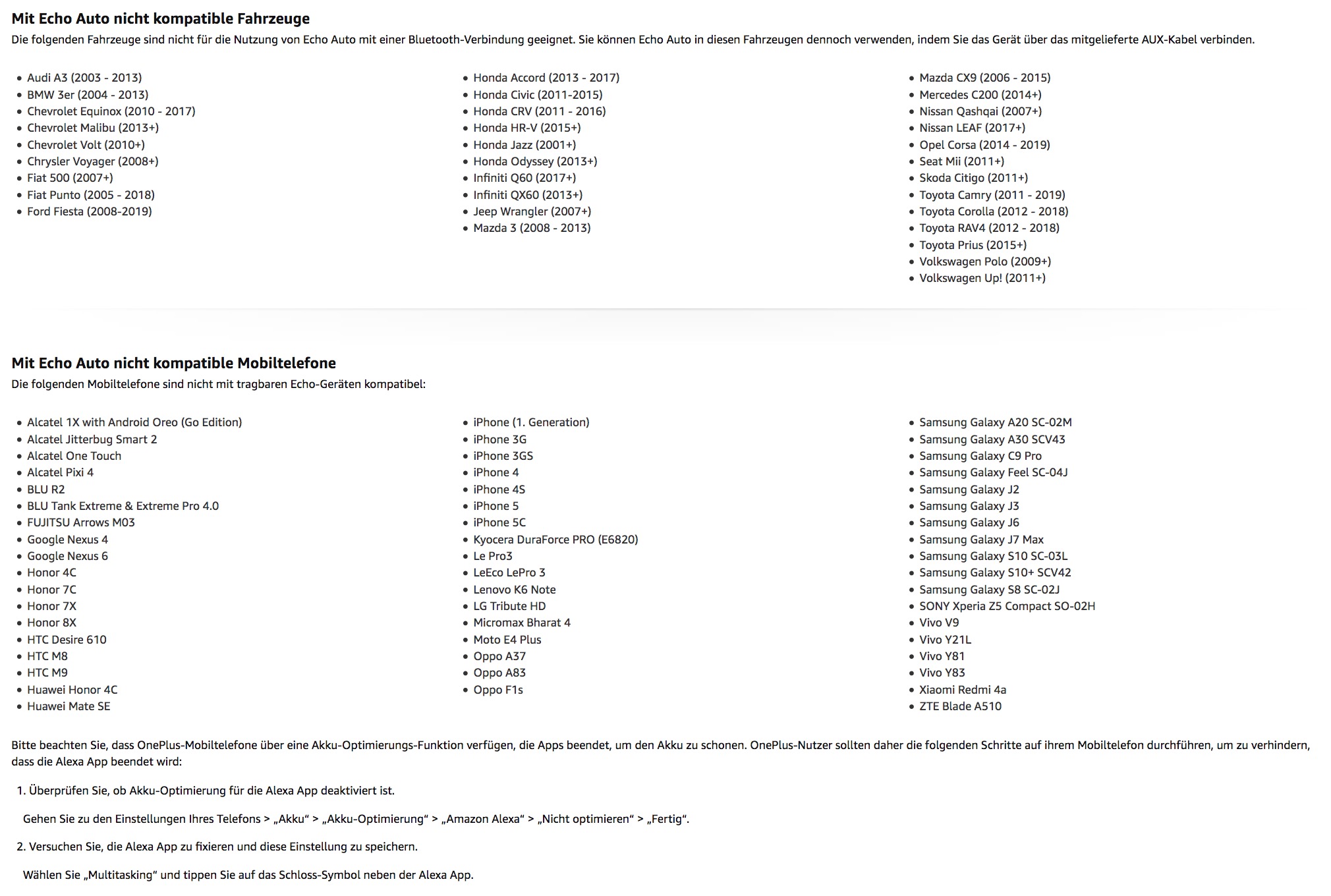 Mit Echo Auto nicht kompatible Fahrzeuge

Die folgenden Fahrzeuge sind nicht für die Nutzung von Echo Auto mit einer Bluetooth-Verbindung geeignet. Sie können Echo Auto in diesen Fahrzeugen dennoch verwenden, indem Sie das Gerät über das mitgelieferte AUX-Kabel verbinden.

- Audi A3 (2003 - 2013)
- BMW 3er (2004 - 2013)
- Chevrolet Equinox (2010 - 2017)
- Chevrolet Malibu (2013+)
- Chevrolet Volt (2010+)
- Chrysler Voyager (2008+)
- Fiat 500 (2007+)
- Fiat Punto (2005 - 2018)
- Ford Fiesta (2008-2019)

- Honda Accord (2013 - 2017)
- Honda Civic (2011-2015)
- Honda CRV (2011 - 2016)
- Honda HR-V (2015+)
- Honda Jazz (2001+)
- Honda Odyssey (2013+)
- Infiniti Q60 (2017+)
- Infiniti QX60 (2013+)
- Jeep Wrangler (2007+)
- Mazda 3 (2008 - 2013)

- Mazda CX9 (2006 - 2015)
- Mercedes C200 (2014+)
- Nissan Qashqai (2007+)
- Nissan LEAF (2017+)
- Opel Corsa (2014 - 2019)
- Seat Mii (2011+)
- Skoda Citigo (2011+)
- Toyota Camry (2011 - 2019)
- Toyota Corolla (2012 - 2018)
- Toyota RAV4 (2012 - 2018)
- Toyota Prius (2015+)
- Volkswagen Polo (2009+)
- Volkswagen Up! (2011+)

Mit Echo Auto nicht kompatible Mobiltelefone

Die folgenden Mobiltelefone sind nicht mit tragbaren Echo-Geräten kompatibel:

- Alcatel 1X with Android Oreo (Go Edition)
- Alcatel Jitterbug Smart 2
- Alcatel One Touch
- Alcatel Pixi 4
- BLU R2
- BLU Tank Extreme & Extreme Pro 4.0
- FUJITSU Arrows M03
- Google Nexus 4
- Google Nexus 6
- Honor 4C
- Honor 7C
- Honor 7X
- Honor 8X
- HTC Desire 610
- HTC M8
- HTC M9
- Huawei Honor 4C
- Huawei Mate SE

- iPhone (1. Generation)
- iPhone 3G
- iPhone 3GS
- iPhone 4
- iPhone 4S
- iPhone 5
- iPhone 5C
- Kyocera DuraForce PRO (E6820)
- Le Pro3
- LeEco LePro 3
- Lenovo K6 Note
- LG Tribute HD
- Micromax Bharat 4
- Moto E4 Plus
- Oppo A37
- Oppo A83
- Oppo F1s

- Samsung Galaxy A20 SC-02M
- Samsung Galaxy A30 SCV43
- Samsung Galaxy C9 Pro
- Samsung Galaxy Feel SC-04J
- Samsung Galaxy J2
- Samsung Galaxy J3
- Samsung Galaxy J6
- Samsung Galaxy J7 Max
- Samsung Galaxy S10 SC-03L
- Samsung Galaxy S10+ SCV42
- Samsung Galaxy S8 SC-02J
- SONY Xperia Z5 Compact SO-02H
- Vivo V9
- Vivo Y21L
- Vivo Y81
- Vivo Y83
- Xiaomi Redmi 4a
- ZTE Blade A510

Bitte beachten Sie, dass OnePlus-Mobiltelefone über eine Akku-Optimierungs-Funktion verfügen, die Apps beendet, um den Akku zu schonen. OnePlus-Nutzer sollten daher die folgenden Schritte auf ihrem Mobiltelefon durchführen, um zu verhindern, dass die Alexa App beendet wird:

1. Überprüfen Sie, ob Akku-Optimierung für die Alexa App deaktiviert ist.

Gehen Sie zu den Einstellungen Ihres Telefons > „Akku“ > „Akku-Optimierung“ > „Amazon Alexa“ > „Nicht optimieren“ > „Fertig“.

2. Versuchen Sie, die Alexa App zu fixieren und diese Einstellung zu speichern.

Wählen Sie „Multitasking“ und tippen Sie auf das Schloss-Symbol neben der Alexa App.